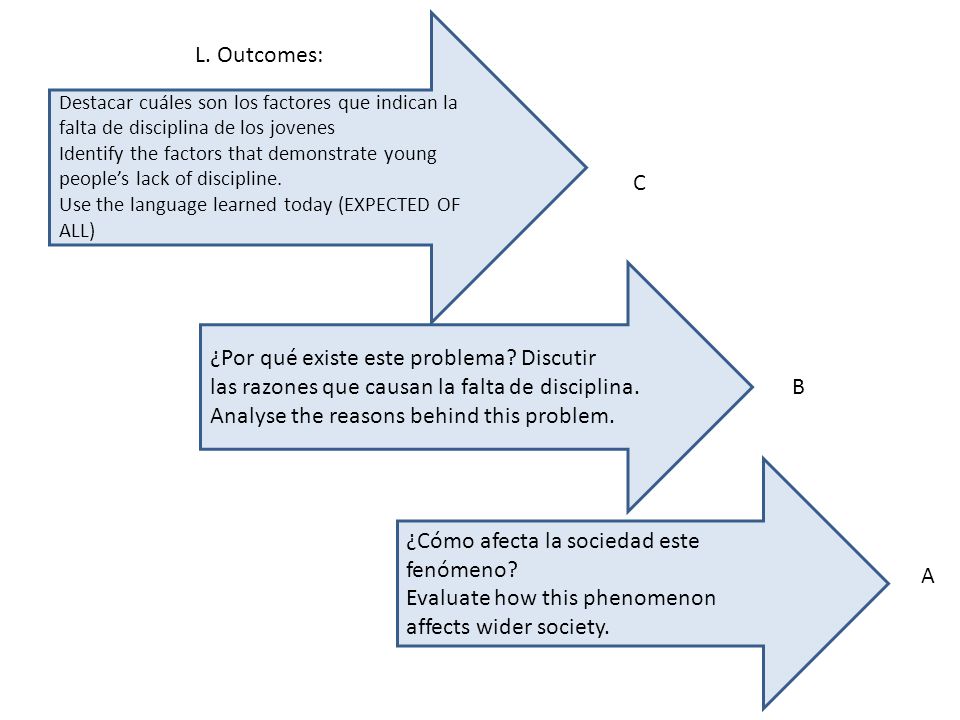 L. Outcomes:

Destacar cuáles son los factores que indican la falta de disciplina de los jovenes
Identify the factors that demonstrate young people's lack of discipline.
Use the language learned today (EXPECTED OF ALL)

C

¿Por qué existe este problema? Discutir las razones que causan la falta de disciplina.
Analyse the reasons behind this problem.

B

¿Cómo afecta la sociedad este fenómeno?
Evaluate how this phenomenon affects wider society.

A